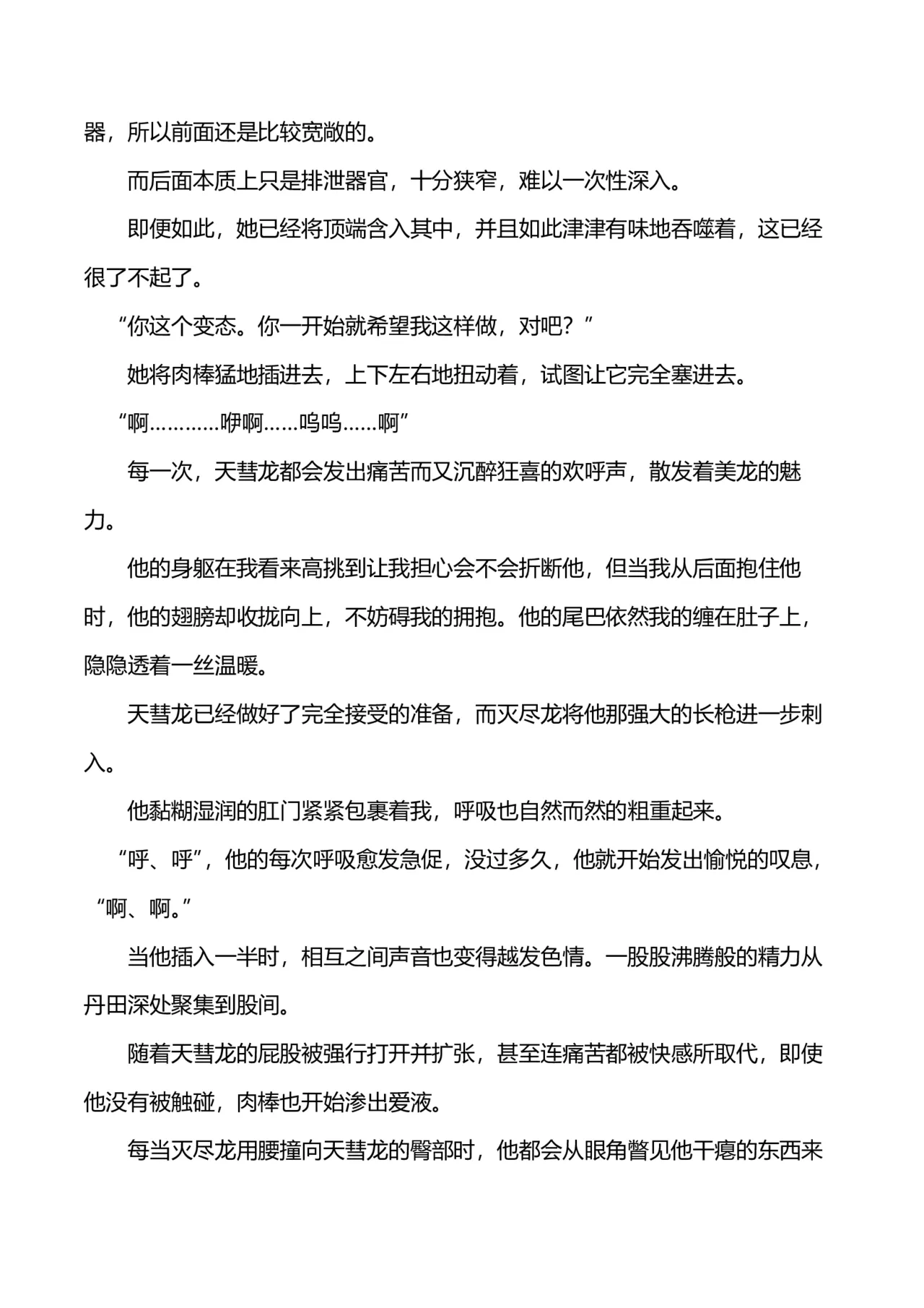 器，所以前面还是比较宽敞的。

而后面本质上只是排泄器官，十分狭窄，难以一次性深入。

即便如此，她已经将顶端含入其中，并且如此津津有味地吞噬着，这已经很了不起了。

“你这个变态。你一开始就希望我这样做，对吧？”

她将肉棒猛地插进去，上下左右地扭动着，试图让它完全塞进去。

“啊…………咿啊……呜呜……啊”

每一次，天彗龙都会发出痛苦而又沉醉狂喜的欢呼声，散发着美龙的魅力。

他的身躯在我看来高挑到让我担心会不会折断他，但当我从后面抱住他时，他的翅膀却收拢向上，不妨碍我的拥抱。他的尾巴依然我的缠在肚子上，隐隐透着一丝温暖。

天彗龙已经做好了完全接受的准备，而灭尽龙将他那强大的长枪进一步刺入。

他黏糊湿润的肛门紧紧包裹着我，呼吸也自然而然的粗重起来。

“呼、呼”，他的每次呼吸愈发急促，没过多久，他就开始发出愉悦的叹息，“啊、啊。”

当他插入一半时，相互之间声音也变得越发色情。一股股沸腾般的精力从丹田深处聚集到股间。

随着天彗龙的屁股被强行打开并扩张，甚至连痛苦都被快感所取代，即使他没有被触碰，肉棒也开始渗出爱液。

每当灭尽龙用腰撞向天彗龙的臀部时，他都会从眼角瞥见他干瘪的东西来